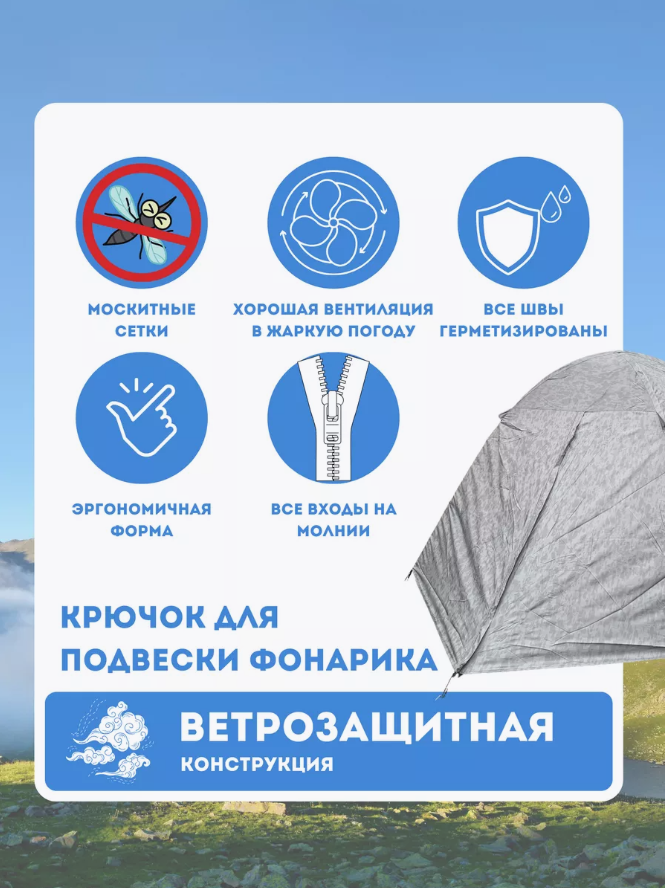 МОСКИТНЫЕ
СЕТКИ

ХОРОШАЯ ВЕНТИЛЯЦИЯ
В ЖАРКУЮ ПОГОДУ

ВСЕ ШВЫ
ГЕРМЕТИЗИРОВАНЫ

ЭРГОНОМИЧНАЯ
ФОРМА

ВСЕ ВХОДЫ НА
МОЛНИИ

КРЮЧОК ДЛЯ
ПОДВЕСКИ ФОНАРИКА

ВЕТРОЗАЩИТНАЯ
КОНСТРУКЦИЯ